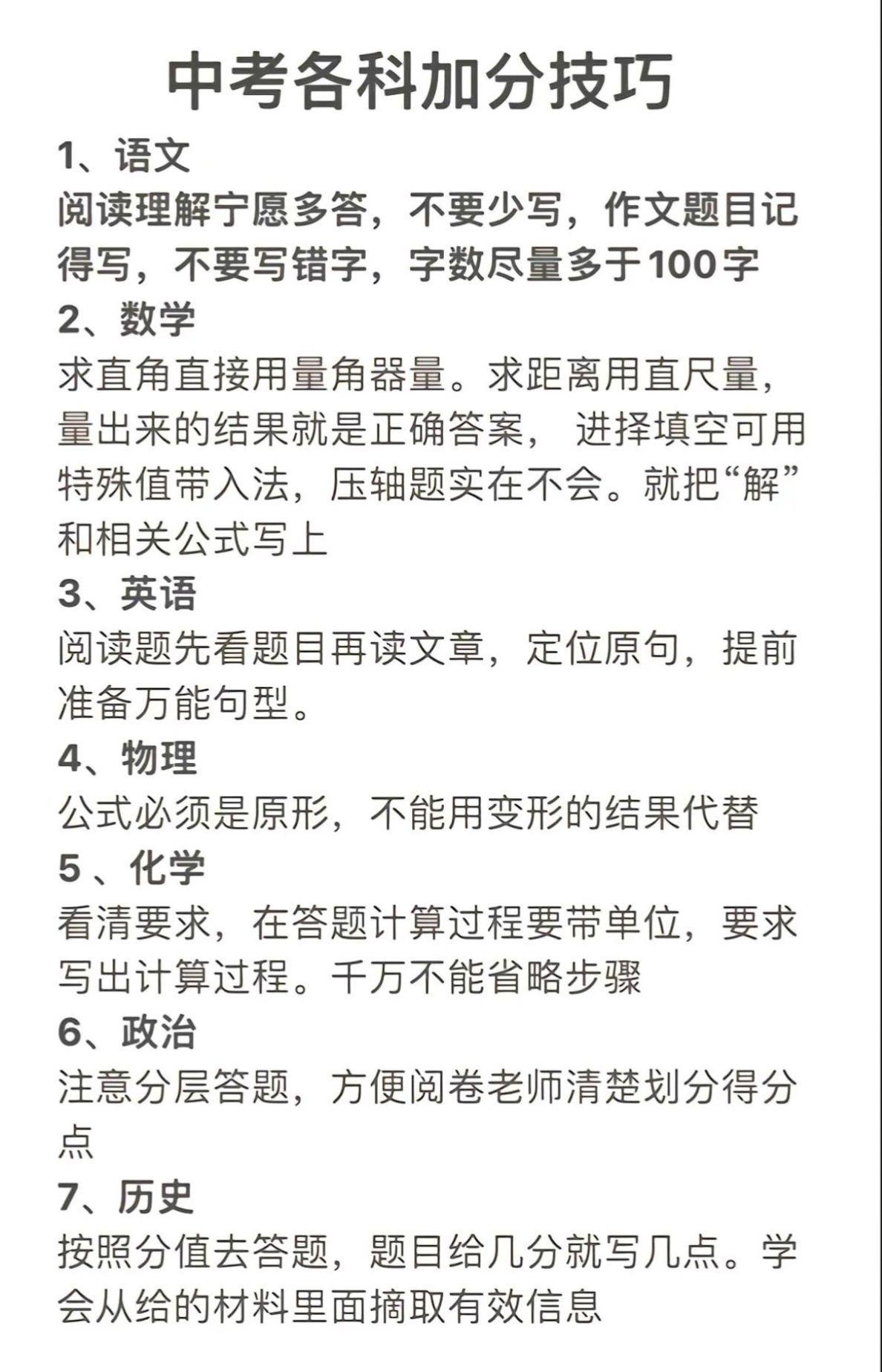 中考各科加分技巧

1、语文
阅读理解宁愿多答，不要少写，作文题目记得写，不要写错字，字数尽量多于100字

2、数学
求直角直接用量角器量。求距离用直尺量，量出来的结果就是正确答案， 进择填空可用特殊值带入法，压轴题实在不会。就把“解”和相关公式写上

3、英语
阅读题先看题目再读文章，定位原句，提前准备万能句型。

4、物理
公式必须是原形，不能用变形的结果代替

5 、化学
看清要求，在答题计算过程要带单位，要求写出计算过程。千万不能省略步骤

6、政治
注意分层答题，方便阅卷老师清楚划分得分点

7、历史
按照分值去答题，题目给几分就写几点。学会从给的材料里面摘取有效信息